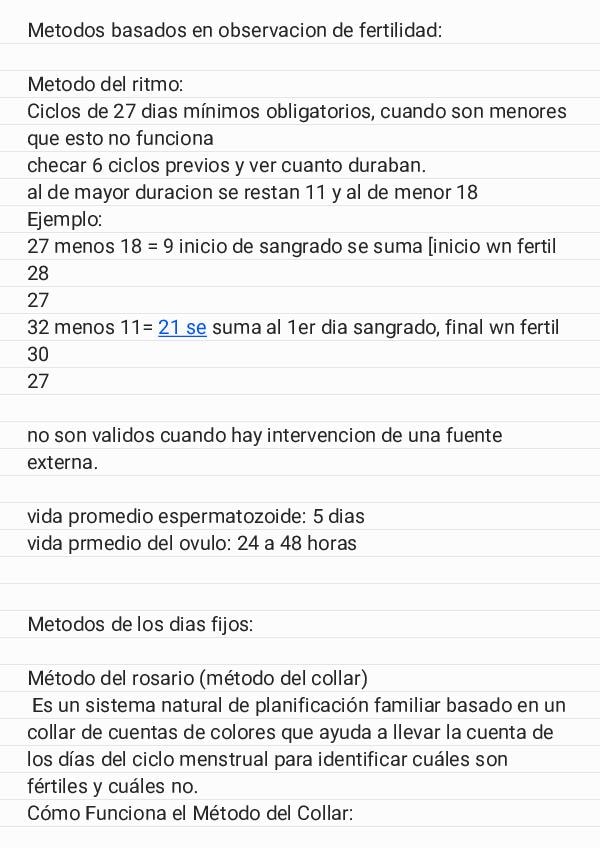 Metodos basados en observacion de fertilidad:

Metodo del ritmo:
Ciclos de 27 dias mínimos obligatorios, cuando son menores que esto no funciona
checar 6 ciclos previos y ver cuanto duraban.
al de mayor duracion se restan 11 y al de menor 18
Ejemplo:
27 menos 18 = 9 inicio de sangrado se suma [inicio wn fertil
28
27
32 menos 11= 21 se suma al 1er dia sangrado, final wn fertil
30
27

no son validos cuando hay intervencion de una fuente externa.

vida promedio espermatozoide: 5 dias
vida prmedio del ovulo: 24 a 48 horas

Metodos de los dias fijos:

Método del rosario (método del collar)
Es un sistema natural de planificación familiar basado en un collar de cuentas de colores que ayuda a llevar la cuenta de los días del ciclo menstrual para identificar cuáles son fértiles y cuáles no.
Cómo Funciona el Método del Collar: